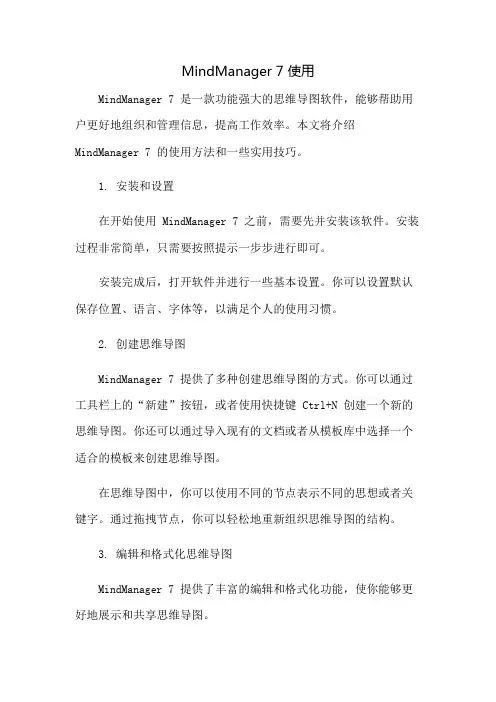 MindManager 7 使用

MindManager 7 是一款功能强大的思维导图软件，能够帮助用户更好地组织和管理信息，提高工作效率。本文将介绍 MindManager 7 的使用方法和一些实用技巧。

1. 安装和设置

在开始使用 MindManager 7 之前，需要先并安装该软件。安装过程非常简单，只需要按照提示一步步进行即可。

安装完成后，打开软件并进行一些基本设置。你可以设置默认保存位置、语言、字体等，以满足个人的使用习惯。

2. 创建思维导图

MindManager 7 提供了多种创建思维导图的方式。你可以通过工具栏上的“新建”按钮，或者使用快捷键 Ctrl+N 创建一个新的思维导图。你还可以通过导入现有的文档或者从模板库中选择一个适合的模板来创建思维导图。

在思维导图中，你可以使用不同的节点表示不同的思想或者关键字。通过拖拽节点，你可以轻松地重新组织思维导图的结构。

3. 编辑和格式化思维导图

MindManager 7 提供了丰富的编辑和格式化功能，使你能够更好地展示和共享思维导图。